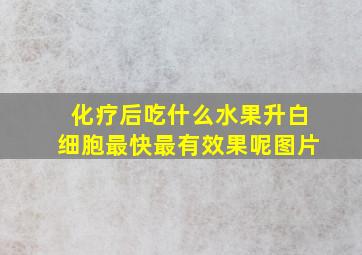 化疗后吃什么水果升白细胞最快最有效果呢图片